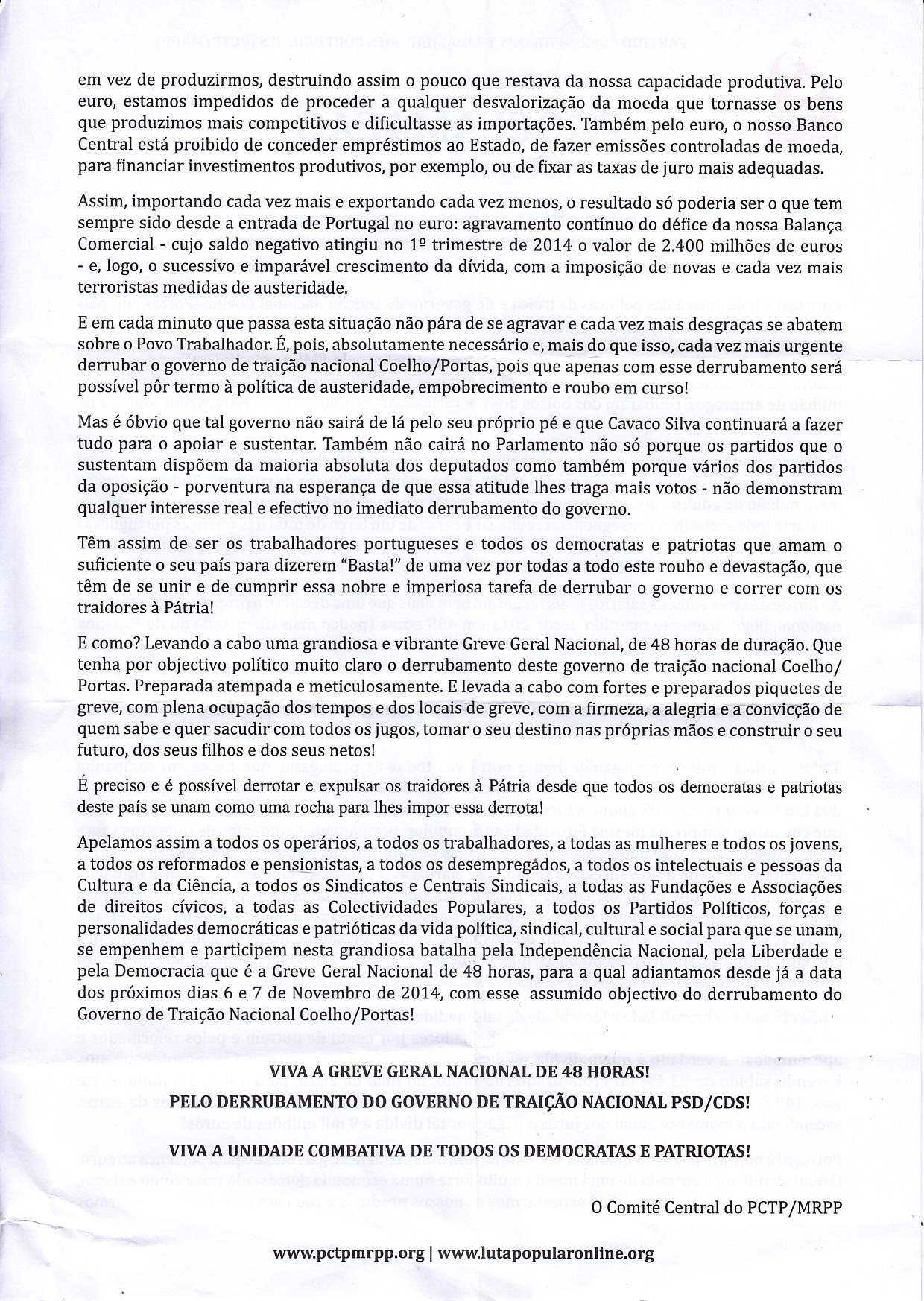 em vez de produzirmos, destruindo assim o pouco que restava da nossa capacidade produtiva. Pelo euro, estamos impedidos de proceder a qualquer desvalorização da moeda que tornasse os bens que produzimos mais competitivos e dificultasse as importações. Também pelo euro, o nosso Banco Central está proibido de conceder empréstimos ao Estado, de fazer emissões controladas de moeda, para financiar investimentos produtivos, por exemplo, ou de fixar as taxas de juro mais adequadas.

Assim, importando cada vez mais e exportando cada vez menos, o resultado só poderia ser o que tem sempre sido desde a entrada de Portugal no euro: agravamento contínuo do défice da nossa Balança Comercial - cujo saldo negativo atingiu no 1º trimestre de 2014 o valor de 2.400 milhões de euros - e, logo, o sucessivo e imparável crescimento da dívida, com a imposição de novas e cada vez mais terroristas medidas de austeridade.

E em cada minuto que passa esta situação não pára de se agravar e cada vez mais desgraças se abatem sobre o Povo Trabalhador. É, pois, absolutamente necessário e, mais do que isso, cada vez mais urgente derrubar o governo de traição nacional Coelho/Portas, pois que apenas com esse derrubamento será possível pôr termo à política de austeridade, empobrecimento e roubo em curso!

Mas é óbvio que tal governo não sairá de lá pelo seu próprio pé e que Cavaco Silva continuará a fazer tudo para o apoiar e sustentar. Também não cairá no Parlamento não só porque os partidos que o sustentam dispõem da maioria absoluta dos deputados como também porque vários dos partidos da oposição - porventura na esperança de que essa atitude lhes traga mais votos - não demonstram qualquer interesse real e efectivo no imediato derrubamento do governo.

Têm assim de ser os trabalhadores portugueses e todos os democratas e patriotas que amam o suficiente o seu país para dizerem "Basta!" de uma vez por todas a todo este roubo e devastação, que têm de se unir e de cumprir essa nobre e imperiosa tarefa de derrubar o governo e correr com os traidores à Pátria!
E como? Levando a cabo uma grandiosa e vibrante Greve Geral Nacional, de 48 horas de duração. Que tenha por objectivo político muito claro o derrubamento deste governo de traição nacional Coelho/Portas. Preparada atempada e meticulosamente. E levada a cabo com fortes e preparados piquetes de greve, com plena ocupação dos tempos e dos locais de greve, com a firmeza, a alegria e a convicção de quem sabe e quer sacudir com todos os jugos, tomar o seu destino nas próprias mãos e construir o seu futuro, dos seus filhos e dos seus netos!

É preciso e é possível derrotar e expulsar os traidores à Pátria desde que todos os democratas e patriotas deste país se unam como uma rocha para lhes impor essa derrota!

Apelamos assim a todos os operários, a todos os trabalhadores, a todas as mulheres e todos os jovens, a todos os reformados e pensionistas, a todos os desempregados, a todos os intelectuais e pessoas da Cultura e da Ciência, a todos os Sindicatos e Centrais Sindicais, a todas as Fundações e Associações de direitos cívicos, a todas as Colectividades Populares, a todos os Partidos Políticos, forças e personalidades democráticas e patrióticas da vida política, sindical, cultural e social para que se unam, se empenhem e participem nesta grandiosa batalha pela Independência Nacional, pela Liberdade e pela Democracia que é a Greve Geral Nacional de 48 horas, para a qual adiantamos desde já a data dos próximos dias 6 e 7 de Novembro de 2014, com esse assumido objectivo do derrubamento do Governo de Traição Nacional Coelho/Portas!

VIVA A GREVE GERAL NACIONAL DE 48 HORAS!

PELO DERRUBAMENTO DO GOVERNO DE TRAIÇÃO NACIONAL PSD/CDS!

VIVA A UNIDADE COMBATIVA DE TODOS OS DEMOCRATAS E PATRIOTAS!

O Comité Central do PCTP/MRPP

www.pctpmrpp.org | www.lutapopularonline.org